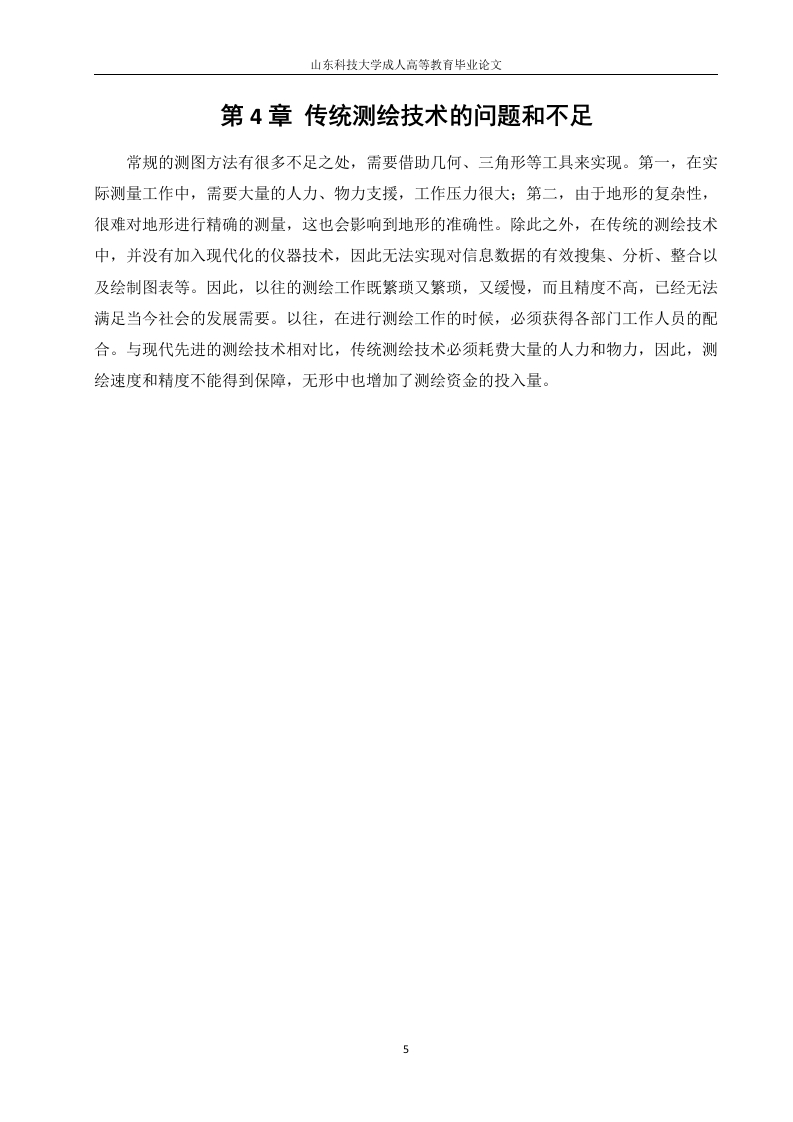 山东科技大学成人高等教育毕业论文

第 4 章 传统测绘技术的问题和不足

常规的测图方法有很多不足之处，需要借助几何、三角形等工具来实现。第一，在实际测量工作中，需要大量的人力、物力支援，工作压力很大；第二，由于地形的复杂性，很难对地形进行精确的测量，这也会影响到地形的准确性。除此之外，在传统的测绘技术中，并没有加入现代化的仪器技术，因此无法实现对信息数据的有效搜集、分析、整合以及绘制图表等。因此，以往的测绘工作既繁琐又繁琐，又缓慢，而且精度不高，已经无法满足当今社会的发展需要。以往，在进行测绘工作的时候，必须获得各部门工作人员的配合。与现代先进的测绘技术相对比，传统测绘技术必须耗费大量的人力和物力，因此，测绘速度和精度不能得到保障，无形中也增加了测绘资金的投入量。

5